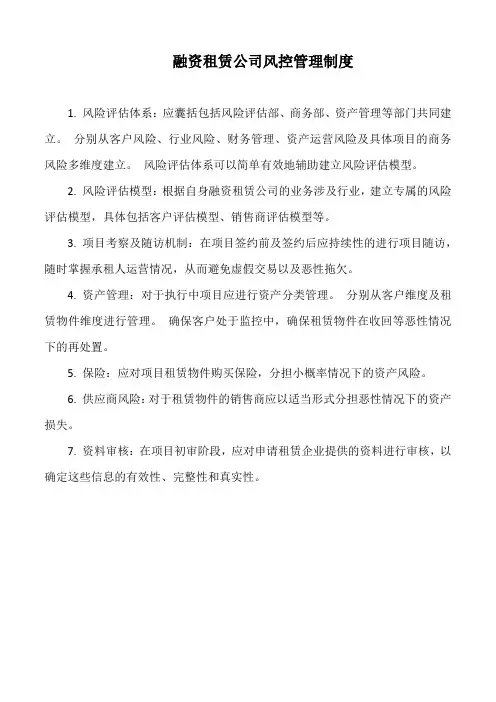 融资租赁公司风控管理制度

1. 风险评估体系：应囊括包括风险评估部、商务部、资产管理等部门共同建立。 分别从客户风险、行业风险、财务管理、资产运营风险及具体项目的商务风险多维度建立。 风险评估体系可以简单有效地辅助建立风险评估模型。

2. 风险评估模型：根据自身融资租赁公司的业务涉及行业，建立专属的风险评估模型，具体包括客户评估模型、销售商评估模型等。

3. 项目考察及随访机制：在项目签约前及签约后应持续性的进行项目随访，随时掌握承租人运营情况，从而避免虚假交易以及恶性拖欠。

4. 资产管理：对于执行中项目应进行资产分类管理。 分别从客户维度及租赁物件维度进行管理。 确保客户处于监控中，确保租赁物件在收回等恶性情况下的再处置。

5. 保险：应对项目租赁物件购买保险，分担小概率情况下的资产风险。

6. 供应商风险：对于租赁物件的销售商应以适当形式分担恶性情况下的资产损失。

7. 资料审核：在项目初审阶段，应对申请租赁企业提供的资料进行审核，以确定这些信息的有效性、完整性和真实性。